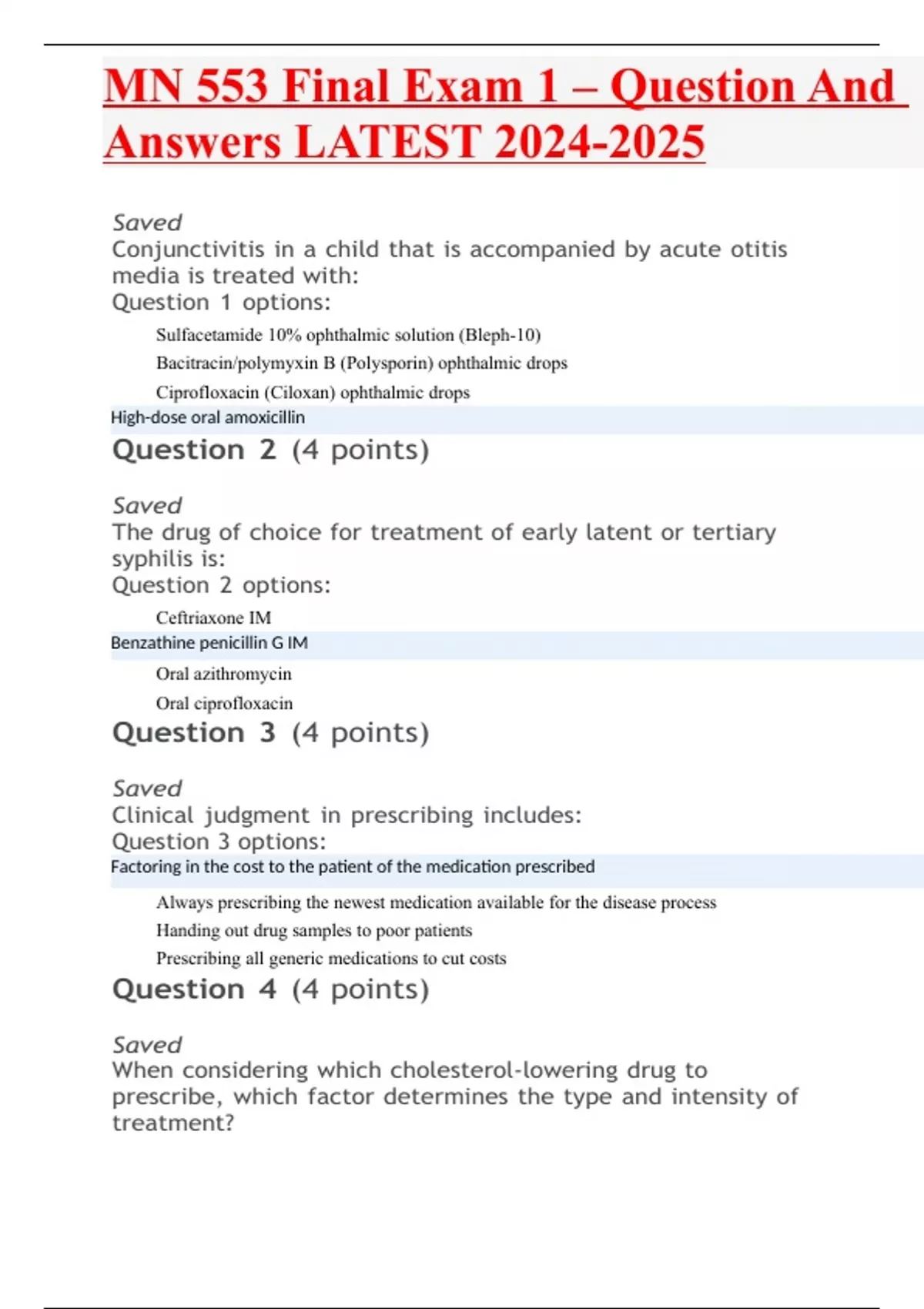 MN 553 Final Exam 1 – Question And Answers LATEST 2024-2025

Saved
Conjunctivitis in a child that is accompanied by acute otitis media is treated with:
Question 1 options:

Sulfacetamide 10% ophthalmic solution (Bleph-10)

Bacitracin/polymyxin B (Polysporin) ophthalmic drops

Ciprofloxacin (Ciloxan) ophthalmic drops

High-dose oral amoxicillin

Question 2 (4 points)

Saved
The drug of choice for treatment of early latent or tertiary syphilis is:
Question 2 options:

Ceftriaxone IM

Benzathine penicillin G IM

Oral azithromycin

Oral ciprofloxacin

Question 3 (4 points)

Saved
Clinical judgment in prescribing includes:
Question 3 options:

Factoring in the cost to the patient of the medication prescribed

Always prescribing the newest medication available for the disease process

Handing out drug samples to poor patients

Prescribing all generic medications to cut costs

Question 4 (4 points)

Saved
When considering which cholesterol-lowering drug to prescribe, which factor determines the type and intensity of treatment?